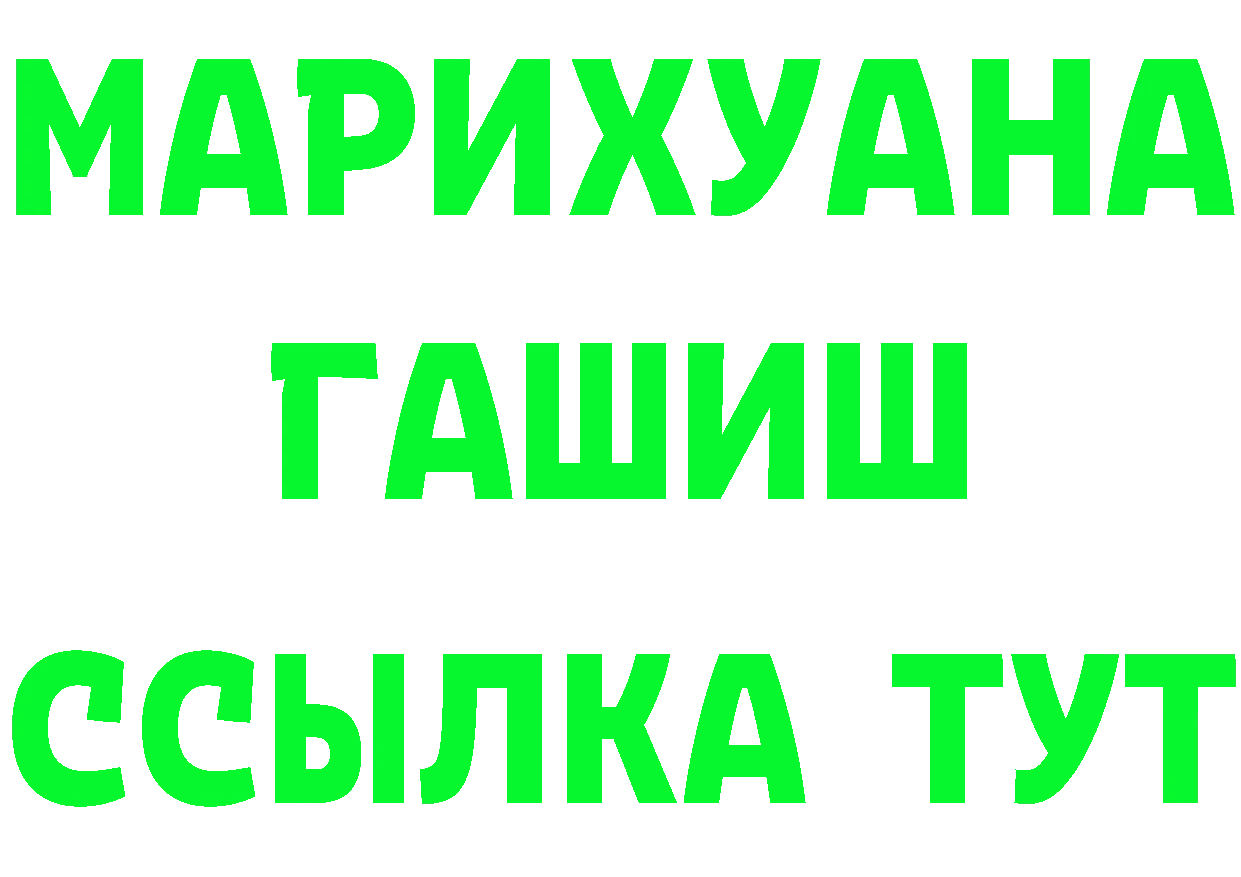 МАРИХУАНА
ГАШИШ
ССЫЛКА ТУТ